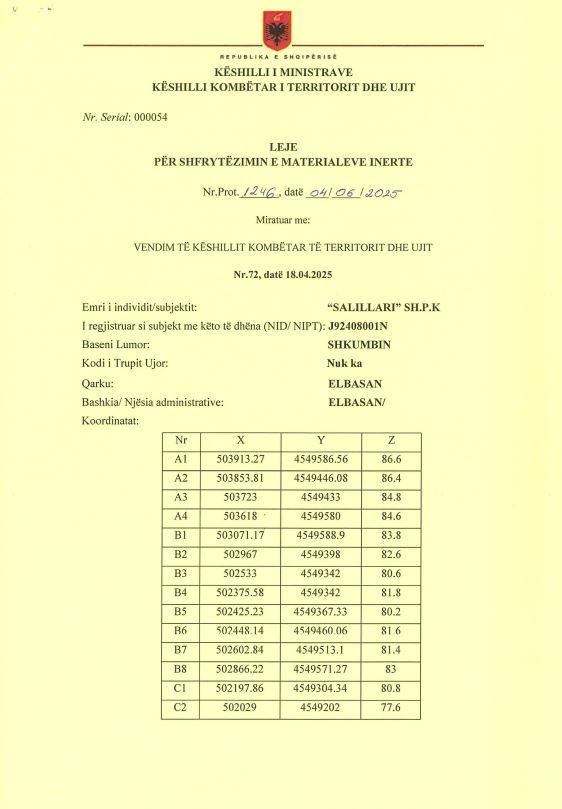 REPUBLIKA E SHQIPËRISË
KËSHILLI I MINISTRAVE
KËSHILLI KOMBËTAR I TERRITORIT DHE UJIT

Nr. Serial: 000054

LEJE
PËR SHFRYTËZIMIN E MATERIALEVE INERTE

Nr.Prot. 1246, datë 04/06/2025

Miratuar me:

VENDIM TË KËSHILLIT KOMBËTAR TË TERRITORIT DHE UJIT

Nr.72, datë 18.04.2025

Emri i individit/subjektit: "SALILLARI" SH.P.K
I regjistruar si subjekt me këto të dhëna (NID/ NIPT): J92408001N
Baseni Lumor: SHKUMBIN
Kodi i Trupit Ujor: Nuk ka
Qarku: ELBASAN
Bashkia/ Njësia administrative: ELBASAN/
Koordinatat:

| Nr | X | Y | Z |
|---|---|---|---|
| A1 | 503913.27 | 4549586.56 | 86.6 |
| A2 | 503853.81 | 4549446.08 | 86.4 |
| A3 | 503723 | 4549433 | 84.8 |
| A4 | 503618 | 4549580 | 84.6 |
| B1 | 503071.17 | 4549588.9 | 83.8 |
| B2 | 502967 | 4549398 | 82.6 |
| B3 | 502533 | 4549342 | 80.6 |
| B4 | 502375.58 | 4549342 | 81.8 |
| B5 | 502425.23 | 4549367.33 | 80.2 |
| B6 | 502448.14 | 4549460.06 | 81.6 |
| B7 | 502602.84 | 4549513.1 | 81.4 |
| B8 | 502866.22 | 4549571.27 | 83 |
| C1 | 502197.86 | 4549304.34 | 80.8 |
| C2 | 502029 | 4549202 | 77.6 |